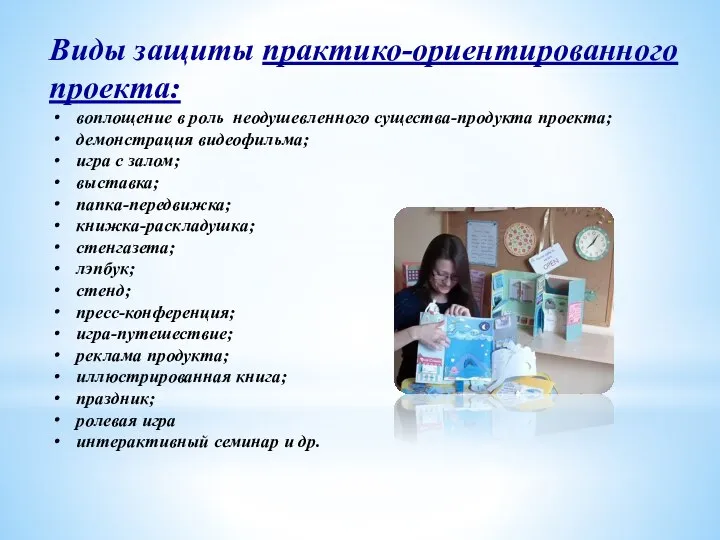 Виды защиты практико-ориентированного проекта:

• воплощение в роль неодушевленного существа-продукта проекта;
• демонстрация видеофильма;
• игра с залом;
• выставка;
• папка-передвижка;
• книжка-раскладушка;
• стенгазета;
• лэпбук;
• стенд;
• пресс-конференция;
• игра-путешествие;
• реклама продукта;
• иллюстрированная книга;
• праздник;
• ролевая игра
• интерактивный семинар и др.

OPEN